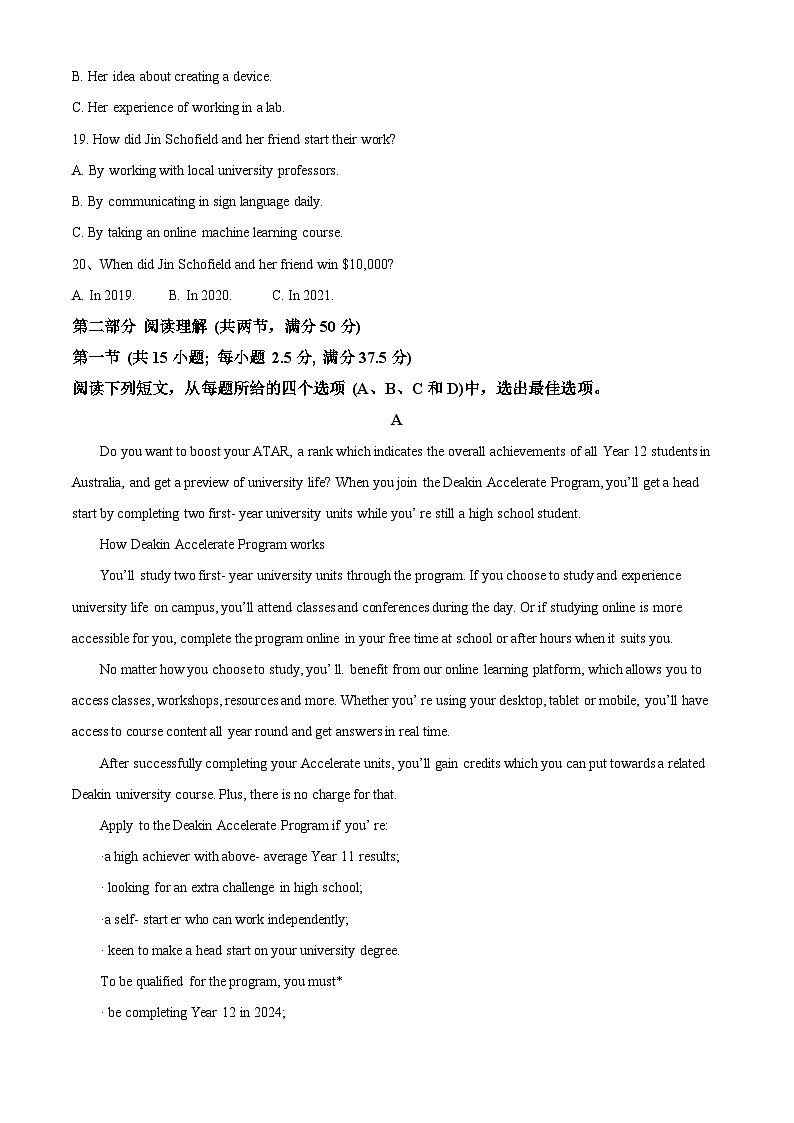 B. Her idea about creating a device.

C. Her experience of working in a lab.

19. How did Jin Schofield and her friend start their work?

A. By working with local university professors.

B. By communicating in sign language daily.

C. By taking an online machine learning course.

20、When did Jin Schofield and her friend win $10,000?

A. In 2019.  B. In 2020.  C. In 2021.

第二部分 阅读理解 (共两节，满分 50 分)

第一节 (共 15 小题; 每小题 2.5 分, 满分 37.5 分)

阅读下列短文，从每题所给的四个选项 (A、B、C 和 D)中，选出最佳选项。

A

Do you want to boost your ATAR, a rank which indicates the overall achievements of all Year 12 students in Australia, and get a preview of university life? When you join the Deakin Accelerate Program, you'll get a head start by completing two first- year university units while you' re still a high school student.

How Deakin Accelerate Program works

You'll study two first- year university units through the program. If you choose to study and experience university life on campus, you'll attend classes and conferences during the day. Or if studying online is more accessible for you, complete the program online in your free time at school or after hours when it suits you.

No matter how you choose to study, you' ll. benefit from our online learning platform, which allows you to access classes, workshops, resources and more. Whether you' re using your desktop, tablet or mobile, you'll have access to course content all year round and get answers in real time.

After successfully completing your Accelerate units, you'll gain credits which you can put towards a related Deakin university course. Plus, there is no charge for that.

Apply to the Deakin Accelerate Program if you' re:

·a high achiever with above- average Year 11 results;

· looking for an extra challenge in high school;

·a self- start er who can work independently;

· keen to make a head start on your university degree.

To be qualified for the program, you must*

· be completing Year 12 in 2024;